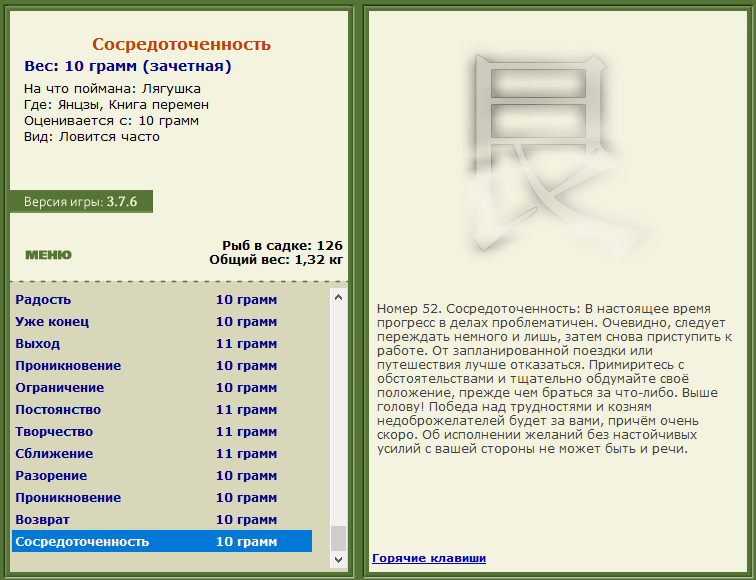 Сосредоточенность
Вес: 10 грамм (зачетная)

На что поймана: Лягушка
Где: Янцзы, Книга перемен
Оценивается с: 10 грамм
Вид: Ловится часто

Версия игры: 3.7.6

МЕНЮ

Рыб в садке: 126
Общий вес: 1,32 кг

| | |
|---|---|
| Радость | 10 грамм |
| Уже конец | 10 грамм |
| Выход | 11 грамм |
| Проникновение | 10 грамм |
| Ограничение | 10 грамм |
| Постоянство | 11 грамм |
| Творчество | 11 грамм |
| Сближение | 11 грамм |
| Разорение | 10 грамм |
| Проникновение | 10 грамм |
| Возврат | 10 грамм |
| Сосредоточенность | 10 грамм |

艮

Номер 52. Сосредоточенность: В настоящее время прогресс в делах проблематичен. Очевидно, следует переждать немного и лишь, затем снова приступить к работе. От запланированной поездки или путешествия лучше отказаться. Примиритесь с обстоятельствами и тщательно обдумайте своё положение, прежде чем браться за что-либо. Выше голову! Победа над трудностями и козням недоброжелателей будет за вами, причём очень скоро. Об исполнении желаний без настойчивых усилий с вашей стороны не может быть и речи.

Горячие клавиши